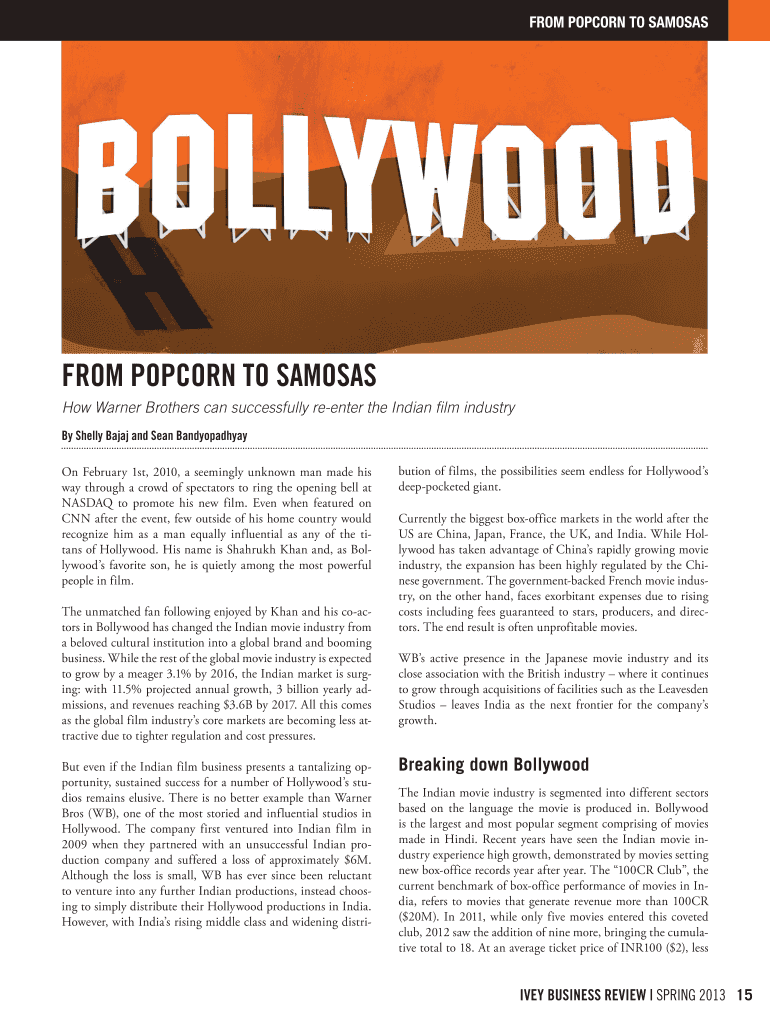 FROM POPCORN TO SAMOSAS

BOLLYWOOD

H

FROM POPCORN TO SAMOSAS

How Warner Brothers can successfully re-enter the Indian film industry

By Shelly Bajaj and Sean Bandyopadhyay

On February 1st, 2010, a seemingly unknown man made his way through a crowd of spectators to ring the opening bell at NASDAQ to promote his new film. Even when featured on CNN after the event, few outside of his home country would recognize him as a man equally influential as any of the titans of Hollywood. His name is Shahrukh Khan and, as Bollywood's favorite son, he is quietly among the most powerful people in film.

The unmatched fan following enjoyed by Khan and his co-actors in Bollywood has changed the Indian movie industry from a beloved cultural institution into a global brand and booming business. While the rest of the global movie industry is expected to grow by a meager 3.1% by 2016, the Indian market is surging: with 11.5% projected annual growth, 3 billion yearly admissions, and revenues reaching $3.6B by 2017. All this comes as the global film industry's core markets are becoming less attractive due to tighter regulation and cost pressures.

But even if the Indian film business presents a tantalizing opportunity, sustained success for a number of Hollywood's studios remains elusive. There is no better example than Warner Bros (WB), one of the most storied and influential studios in Hollywood. The company first ventured into Indian film in 2009 when they partnered with an unsuccessful Indian production company and suffered a loss of approximately $6M. Although the loss is small, WB has ever since been reluctant to venture into any further Indian productions, instead choosing to simply distribute their Hollywood productions in India. However, with India's rising middle class and widening distribution of films, the possibilities seem endless for Hollywood's deep-pocketed giant.

Currently the biggest box-office markets in the world after the US are China, Japan, France, the UK, and India. While Hollywood has taken advantage of China's rapidly growing movie industry, the expansion has been highly regulated by the Chinese government. The government-backed French movie industry, on the other hand, faces exorbitant expenses due to rising costs including fees guaranteed to stars, producers, and directors. The end result is often unprofitable movies.

WB's active presence in the Japanese movie industry and its close association with the British industry – where it continues to grow through acquisitions of facilities such as the Leavesden Studios – leaves India as the next frontier for the company's growth.

Breaking down Bollywood

The Indian movie industry is segmented into different sectors based on the language the movie is produced in. Bollywood is the largest and most popular segment comprising of movies made in Hindi. Recent years have seen the Indian movie industry experience high growth, demonstrated by movies setting new box-office records year after year. The "100CR Club", the current benchmark of box-office performance of movies in India, refers to movies that generate revenue more than 100CR ($20M). In 2011, while only five movies entered this coveted club, 2012 saw the addition of nine more, bringing the cumulative total to 18. At an average ticket price of INR100 ($2), less

IVEY BUSINESS REVIEW | SPRING 2013 15